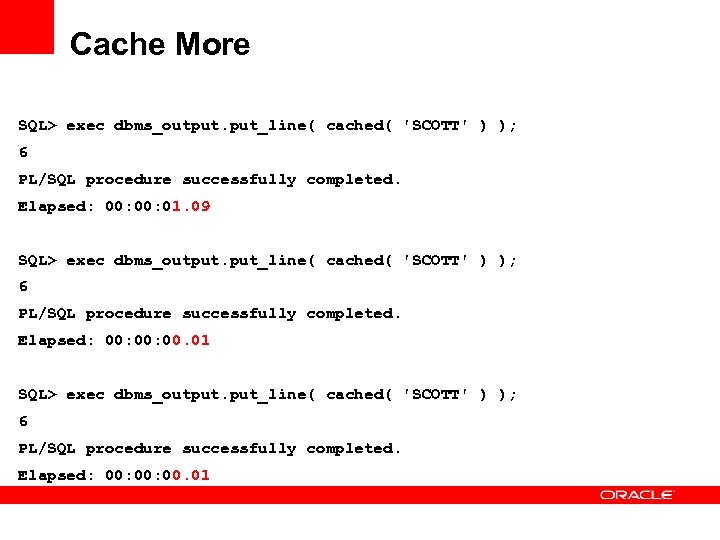 Cache More

SQL> exec dbms_output.put_line( cached( 'SCOTT' ) );
6
PL/SQL procedure successfully completed.
Elapsed: 00:00:01.09

SQL> exec dbms_output.put_line( cached( 'SCOTT' ) );
6
PL/SQL procedure successfully completed.
Elapsed: 00:00:00.01

SQL> exec dbms_output.put_line( cached( 'SCOTT' ) );
6
PL/SQL procedure successfully completed.
Elapsed: 00:00:00.01

ORACLE